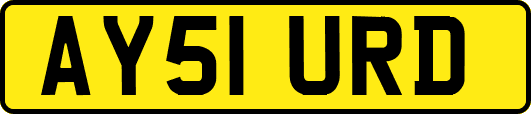 AY51 URD